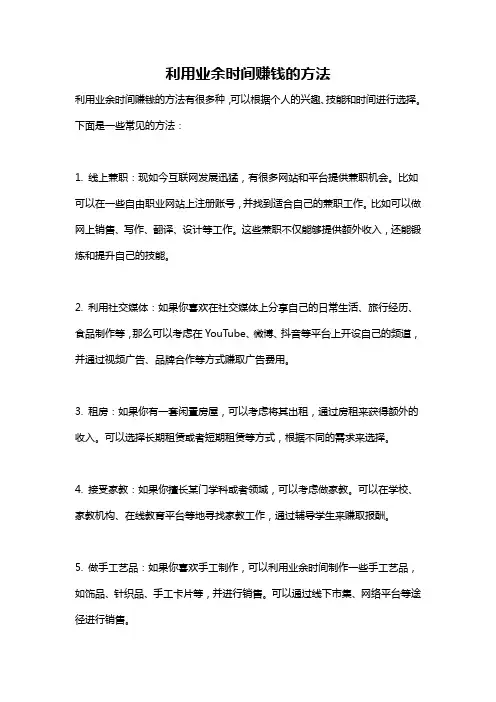 利用业余时间赚钱的方法

利用业余时间赚钱的方法有很多种，可以根据个人的兴趣、技能和时间进行选择。下面是一些常见的方法：

1. 线上兼职：现如今互联网发展迅猛，有很多网站和平台提供兼职机会。比如可以在一些自由职业网站上注册账号，并找到适合自己的兼职工作。比如可以做网上销售、写作、翻译、设计等工作。这些兼职不仅能够提供额外收入，还能锻炼和提升自己的技能。

2. 利用社交媒体：如果你喜欢在社交媒体上分享自己的日常生活、旅行经历、食品制作等，那么可以考虑在 YouTube、微博、抖音等平台上开设自己的频道，并通过视频广告、品牌合作等方式赚取广告费用。

3. 租房：如果你有一套闲置房屋，可以考虑将其出租，通过房租来获得额外的收入。可以选择长期租赁或者短期租赁等方式，根据不同的需求来选择。

4. 接受家教：如果你擅长某门学科或者领域，可以考虑做家教。可以在学校、家教机构、在线教育平台等地寻找家教工作，通过辅导学生来赚取报酬。

5. 做手工艺品：如果你喜欢手工制作，可以利用业余时间制作一些手工艺品，如饰品、针织品、手工卡片等，并进行销售。可以通过线下市集、网络平台等途径进行销售。